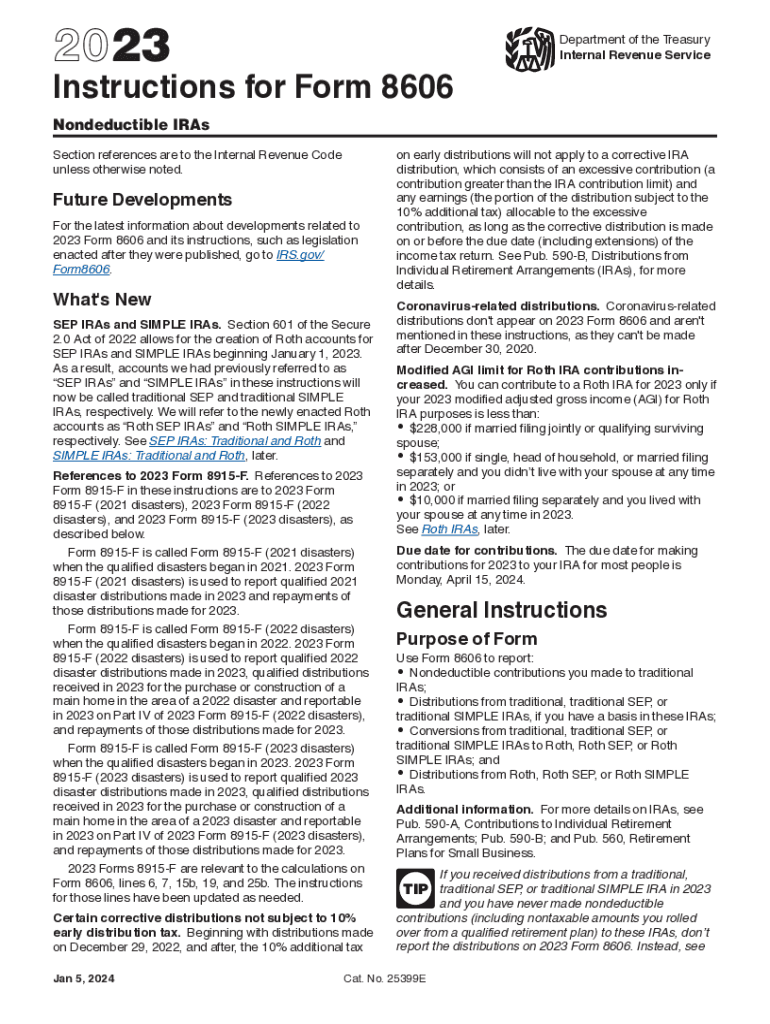 2023

Department of the Treasury
Internal Revenue Service

Instructions for Form 8606

Nondeductible IRAs

Section references are to the Internal Revenue Code unless otherwise noted.

Future Developments

For the latest information about developments related to 2023 Form 8606 and its instructions, such as legislation enacted after they were published, go to IRS.gov/Form8606.

What's New

SEP IRAs and SIMPLE IRAs. Section 601 of the Secure 2.0 Act of 2022 allows for the creation of Roth accounts for SEP IRAs and SIMPLE IRAs beginning January 1, 2023. As a result, accounts we had previously referred to as "SEP IRAs" and "SIMPLE IRAs" in these instructions will now be called traditional SEP and traditional SIMPLE IRAs, respectively. We will refer to the newly enacted Roth accounts as "Roth SEP IRAs" and "Roth SIMPLE IRAs," respectively. See SEP IRAs: Traditional and Roth and SIMPLE IRAs: Traditional and Roth, later.

References to 2023 Form 8915-F. References to 2023 Form 8915-F in these instructions are to 2023 Form 8915-F (2021 disasters), 2023 Form 8915-F (2022 disasters), and 2023 Form 8915-F (2023 disasters), as described below.

Form 8915-F is called Form 8915-F (2021 disasters) when the qualified disasters began in 2021. 2023 Form 8915-F (2021 disasters) is used to report qualified 2021 disaster distributions made in 2023 and repayments of those distributions made for 2023.

Form 8915-F is called Form 8915-F (2022 disasters) when the qualified disasters began in 2022. 2023 Form 8915-F (2022 disasters) is used to report qualified 2022 disaster distributions made in 2023, qualified distributions received in 2023 for the purchase or construction of a main home in the area of a 2022 disaster and reportable in 2023 on Part IV of 2023 Form 8915-F (2022 disasters), and repayments of those distributions made for 2023.

Form 8915-F is called Form 8915-F (2023 disasters) when the qualified disasters began in 2023. 2023 Form 8915-F (2023 disasters) is used to report qualified 2023 disaster distributions made in 2023, qualified distributions received in 2023 for the purchase or construction of a main home in the area of a 2023 disaster and reportable in 2023 on Part IV of 2023 Form 8915-F (2023 disasters), and repayments of those distributions made for 2023.

2023 Forms 8915-F are relevant to the calculations on Form 8606, lines 6, 7, 15b, 19, and 25b. The instructions for those lines have been updated as needed.

Certain corrective distributions not subject to 10% early distribution tax. Beginning with distributions made on December 29, 2022, and after, the 10% additional tax on early distributions will not apply to a corrective IRA distribution, which consists of an excessive contribution (a contribution greater than the IRA contribution limit) and any earnings (the portion of the distribution subject to the 10% additional tax) allocable to the excessive contribution, as long as the corrective distribution is made on or before the due date (including extensions) of the income tax return. See Pub. 590-B, Distributions from Individual Retirement Arrangements (IRAs), for more details.

Coronavirus-related distributions. Coronavirus-related distributions don't appear on 2023 Form 8606 and aren't mentioned in these instructions, as they can't be made after December 30, 2020.

Modified AGI limit for Roth IRA contributions increased. You can contribute to a Roth IRA for 2023 only if your 2023 modified adjusted gross income (AGI) for Roth IRA purposes is less than:
• $228,000 if married filing jointly or qualifying surviving spouse;
• $153,000 if single, head of household, or married filing separately and you didn't live with your spouse at any time in 2023; or
• $10,000 if married filing separately and you lived with your spouse at any time in 2023.
See Roth IRAs, later.

Due date for contributions. The due date for making contributions for 2023 to your IRA for most people is Monday, April 15, 2024.

General Instructions

Purpose of Form

Use Form 8606 to report:
• Nondeductible contributions you made to traditional IRAs;
• Distributions from traditional, traditional SEP, or traditional SIMPLE IRAs, if you have a basis in these IRAs;
• Conversions from traditional, traditional SEP, or traditional SIMPLE IRAs to Roth, Roth SEP, or Roth SIMPLE IRAs; and
• Distributions from Roth, Roth SEP, or Roth SIMPLE IRAs.

Additional information. For more details on IRAs, see Pub. 590-A, Contributions to Individual Retirement Arrangements; Pub. 590-B; and Pub. 560, Retirement Plans for Small Business.

TIP If you received distributions from a traditional, traditional SEP, or traditional SIMPLE IRA in 2023 and you have never made nondeductible contributions (including nontaxable amounts you rolled over from a qualified retirement plan) to these IRAs, don't report the distributions on 2023 Form 8606. Instead, see

Jan 5, 2024

Cat. No. 25399E